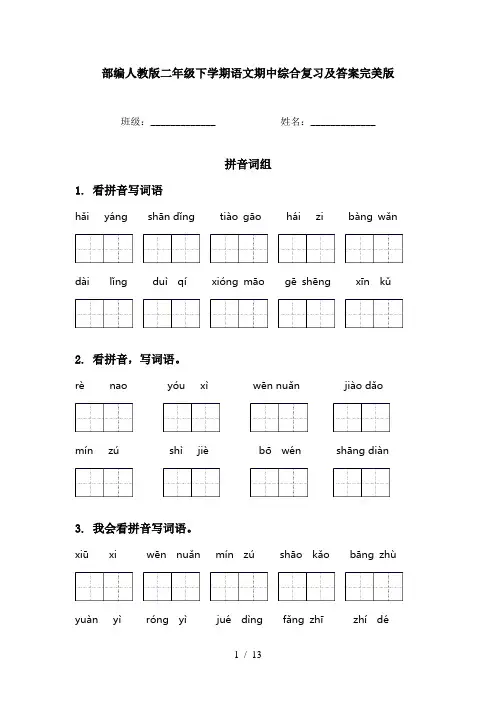 部编人教版二年级下学期语文期中综合复习及答案完美版

班级：____________ 姓名：____________

拼音词组

1. 看拼音写词语

hǎi yáng shān dǐng tiào gāo hái zi bàng wǎn

dài lǐng duì qí xióng māo gē shēng xīn kǔ

2. 看拼音，写词语。

rè nao yóu xì wēn nuǎn jiào dǎo

mín zú shì jiè bō wén shāng diàn

3. 我会看拼音写词语。

xiū xi wēn nuǎn mín zú shāo kǎo bāng zhù

yuàn yì róng yì jué dìng fāng zhī zhí dé

1 / 13